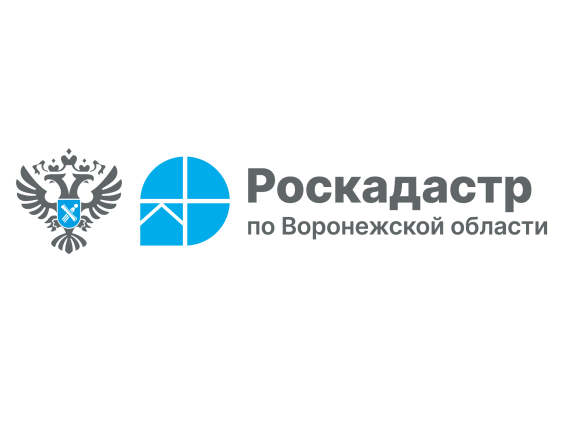 Роскадастр
по Воронежской области